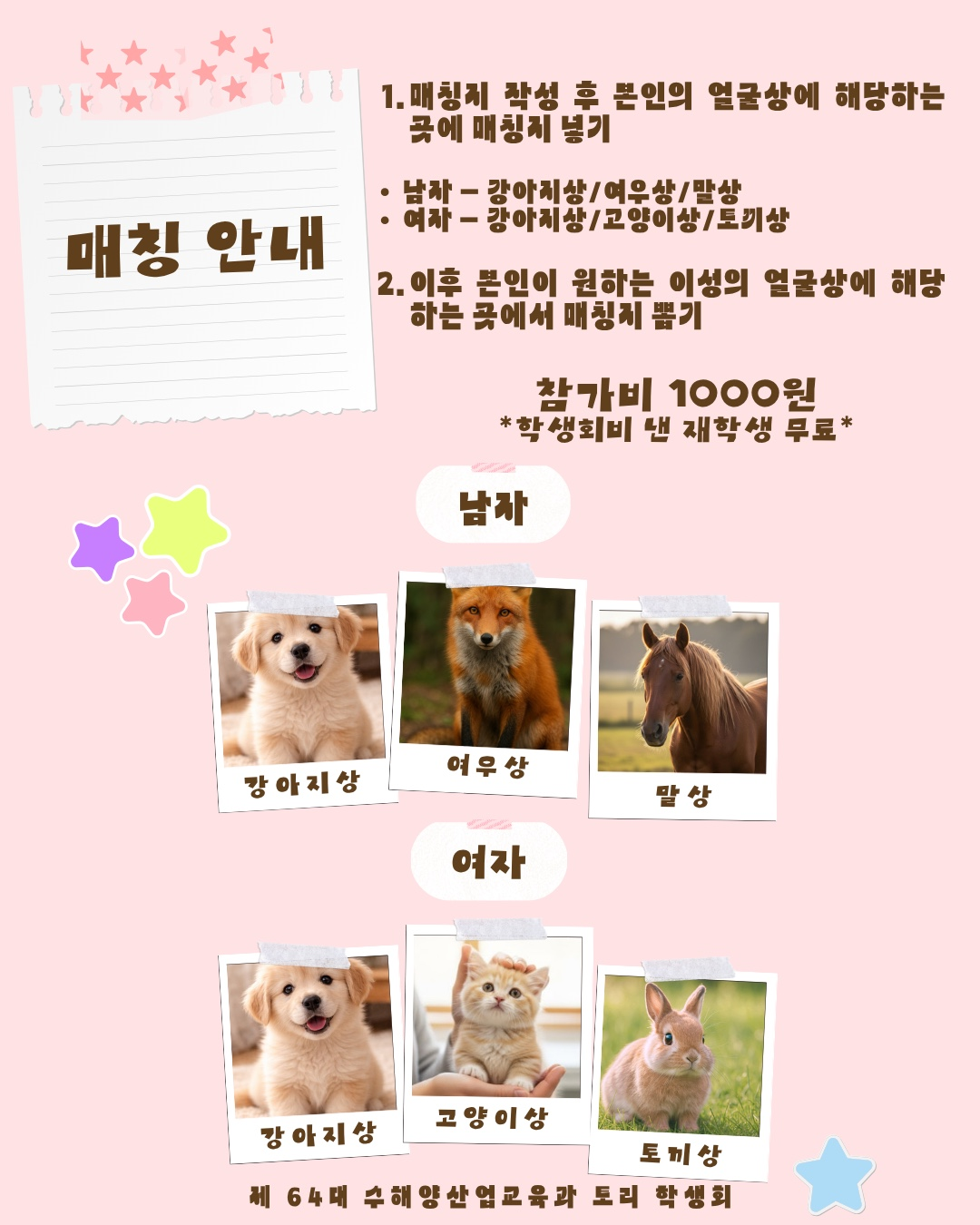 매칭 안내

1. 매칭지 작성 후 본인의 얼굴상에 해당하는 곳에 매칭지 넣기

• 남자 - 강아지상/여우상/말상
• 여자 - 강아지상/고양이상/토끼상

2. 이후 본인이 원하는 이성의 얼굴상에 해당하는 곳에서 매칭지 뽑기

참가비 1000원
*학생회비 낸 재학생 무료*

남자

강아지상

여우상

말상

여자

강아지상

고양이상

토끼상

제 64대 수해양산업교육과 토리 학생회